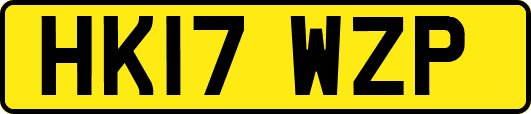 HK17 WZP